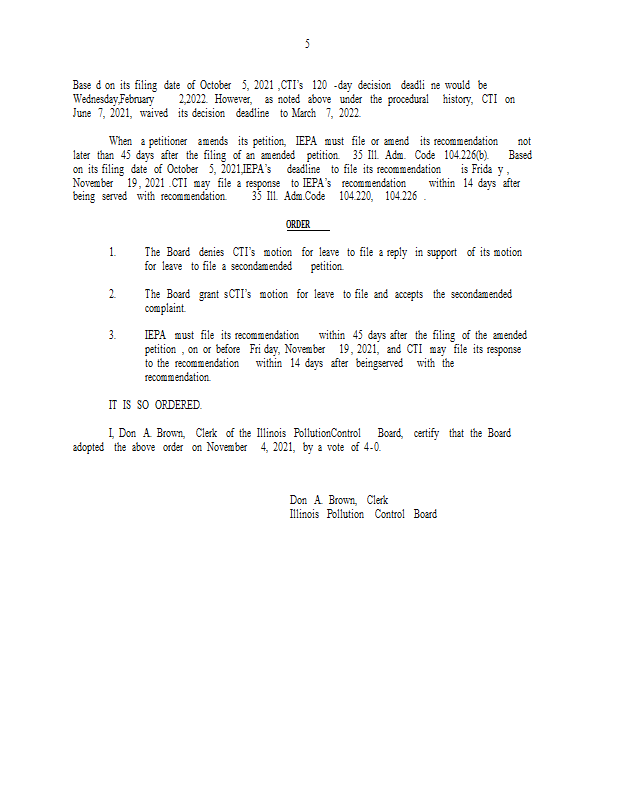 5

Base d on its filing date of October 5, 2021 ,CTI's 120 -day decision deadli ne would be Wednesday,February 2,2022. However, as noted above under the procedural history, CTI on June 7, 2021, waived its decision deadline to March 7, 2022.

When a petitioner amends its petition, IEPA must file or amend its recommendation not later than 45 days after the filing of an amended petition. 35 Ill. Adm. Code 104.226(b). Based on its filing date of October 5, 2021,IEPA's deadline to file its recommendation is Frida y , November 19, 2021 .CTI may file a response to IEPA's recommendation within 14 days after being served with recommendation. 35 Ill. Adm.Code 104.220, 104.226 .

ORDER

1. The Board denies CTI's motion for leave to file a reply in support of its motion for leave to file a secondamended petition.

2. The Board grant sCTI's motion for leave to file and accepts the secondamended complaint.

3. IEPA must file its recommendation within 45 days after the filing of the amended petition , on or before Fri day, November 19, 2021, and CTI may file its response to the recommendation within 14 days after beingserved with the recommendation.

IT IS SO ORDERED.

I, Don A. Brown, Clerk of the Illinois PollutionControl Board, certify that the Board adopted the above order on November 4, 2021, by a vote of 4-0.

Don A. Brown, Clerk
Illinois Pollution Control Board